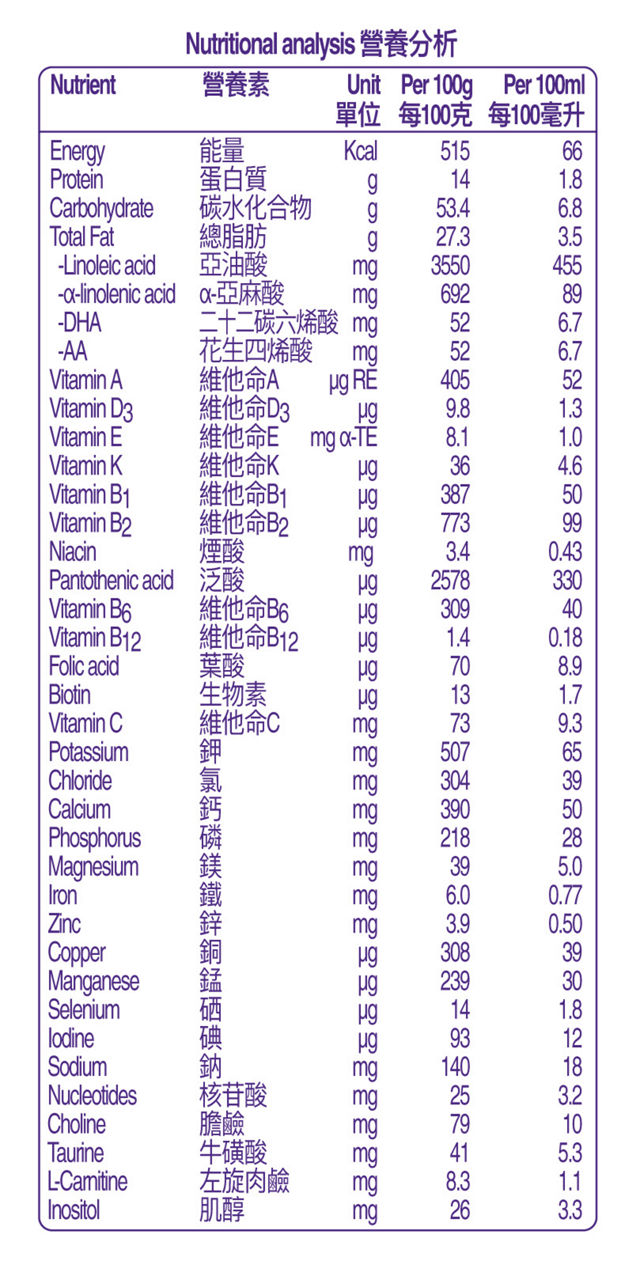 Nutritional analysis 營養分析

| Nutrient | 營養素 | Unit 單位 | Per 100g 每100克 | Per 100ml 每100毫升 |
|---|---|---|---|---|
| Energy | 能量 | Kcal | 515 | 66 |
| Protein | 蛋白質 | g | 14 | 1.8 |
| Carbohydrate | 碳水化合物 | g | 53.4 | 6.8 |
| Total Fat | 總脂肪 | g | 27.3 | 3.5 |
| -Linoleic acid | 亞油酸 | mg | 3550 | 455 |
| -α-linolenic acid | α-亞麻酸 | mg | 692 | 89 |
| -DHA | 二十二碳六烯酸 | mg | 52 | 6.7 |
| -AA | 花生四烯酸 | mg | 52 | 6.7 |
| Vitamin A | 維他命A | μg RE | 405 | 52 |
| Vitamin $D_3$ | 維他命$D_3$ | μg | 9.8 | 1.3 |
| Vitamin E | 維他命E | mg α-TE | 8.1 | 1.0 |
| Vitamin K | 維他命K | μg | 36 | 4.6 |
| Vitamin $B_1$ | 維他命$B_1$ | μg | 387 | 50 |
| Vitamin $B_2$ | 維他命$B_2$ | μg | 773 | 99 |
| Niacin | 煙酸 | mg | 3.4 | 0.43 |
| Pantothenic acid | 泛酸 | μg | 2578 | 330 |
| Vitamin $B_6$ | 維他命$B_6$ | μg | 309 | 40 |
| Vitamin $B_{12}$ | 維他命$B_{12}$ | μg | 1.4 | 0.18 |
| Folic acid | 葉酸 | μg | 70 | 8.9 |
| Biotin | 生物素 | μg | 13 | 1.7 |
| Vitamin C | 維他命C | mg | 73 | 9.3 |
| Potassium | 鉀 | mg | 507 | 65 |
| Chloride | 氯 | mg | 304 | 39 |
| Calcium | 鈣 | mg | 390 | 50 |
| Phosphorus | 磷 | mg | 218 | 28 |
| Magnesium | 鎂 | mg | 39 | 5.0 |
| Iron | 鐵 | mg | 6.0 | 0.77 |
| Zinc | 鋅 | mg | 3.9 | 0.50 |
| Copper | 銅 | μg | 308 | 39 |
| Manganese | 錳 | μg | 239 | 30 |
| Selenium | 硒 | μg | 14 | 1.8 |
| Iodine | 碘 | μg | 93 | 12 |
| Sodium | 鈉 | mg | 140 | 18 |
| Nucleotides | 核苷酸 | mg | 25 | 3.2 |
| Choline | 膽鹼 | mg | 79 | 10 |
| Taurine | 牛磺酸 | mg | 41 | 5.3 |
| L-Carnitine | 左旋肉鹼 | mg | 8.3 | 1.1 |
| Inositol | 肌醇 | mg | 26 | 3.3 |